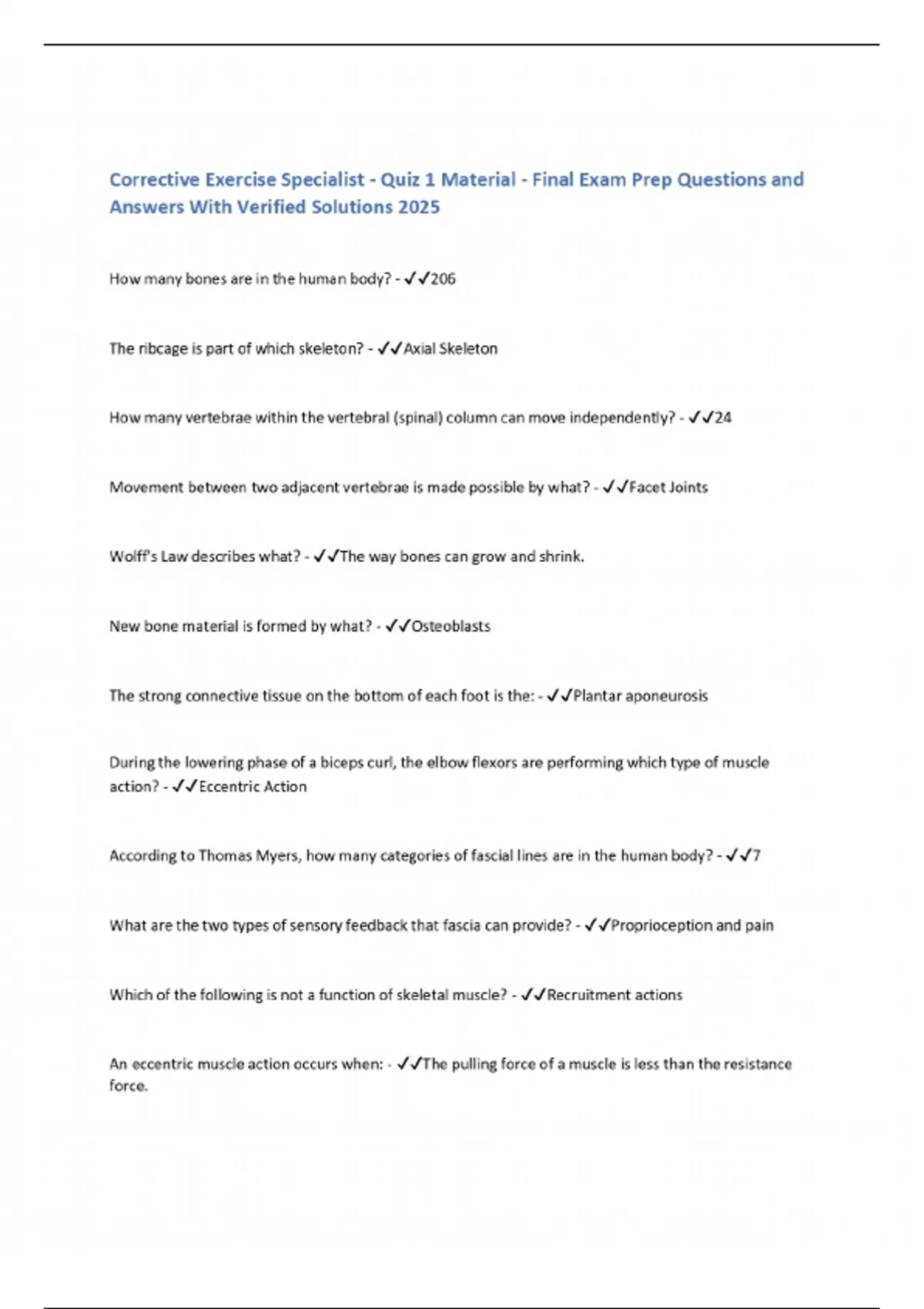 Corrective Exercise Specialist - Quiz 1 Material - Final Exam Prep Questions and Answers With Verified Solutions 2025

How many bones are in the human body? - ✓✓206

The ribcage is part of which skeleton? - ✓✓Axial Skeleton

How many vertebrae within the vertebral (spinal) column can move independently? - ✓✓24

Movement between two adjacent vertebrae is made possible by what? - ✓✓Facet Joints

Wolff's Law describes what? - ✓✓The way bones can grow and shrink.

New bone material is formed by what? - ✓✓Osteoblasts

The strong connective tissue on the bottom of each foot is the: - ✓✓Plantar aponeurosis

During the lowering phase of a biceps curl, the elbow flexors are performing which type of muscle action? - ✓✓Eccentric Action

According to Thomas Myers, how many categories of fascial lines are in the human body? - ✓✓7

What are the two types of sensory feedback that fascia can provide? - ✓✓Proprioception and pain

Which of the following is not a function of skeletal muscle? - ✓✓Recruitment actions

An eccentric muscle action occurs when: - ✓✓The pulling force of a muscle is less than the resistance force.